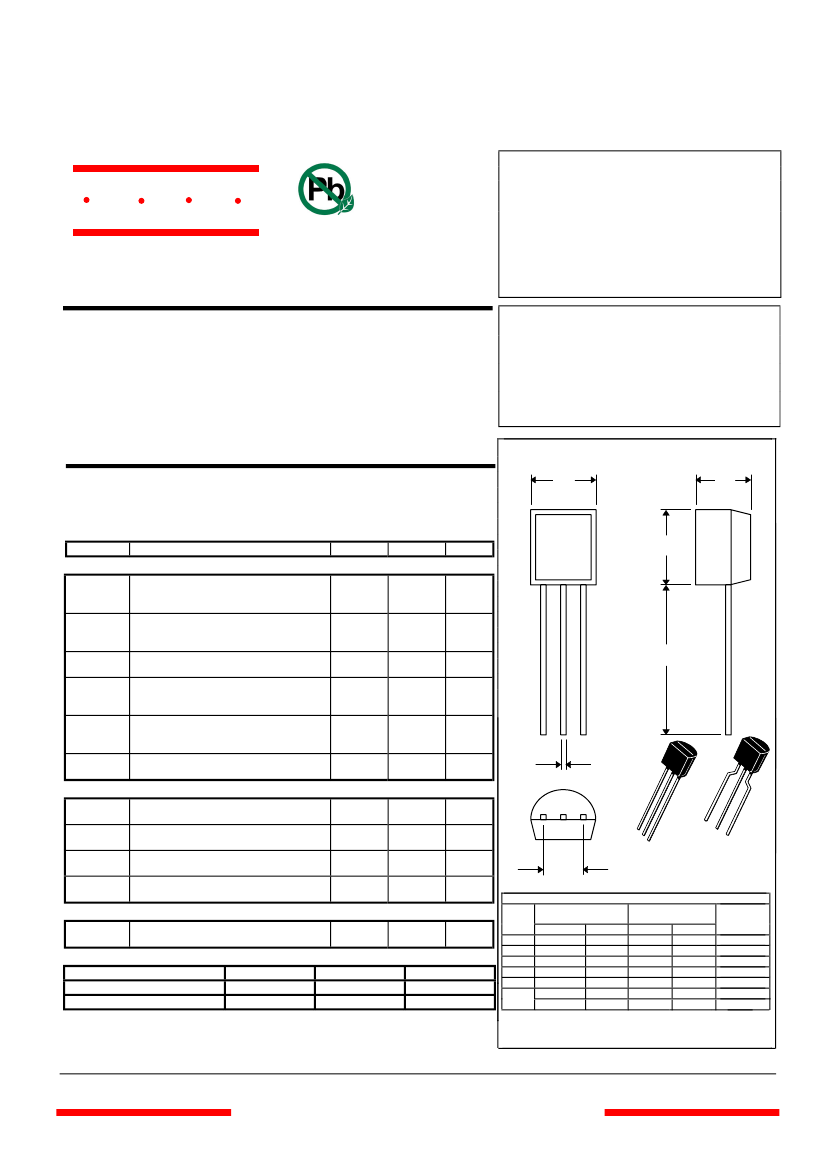 Pb